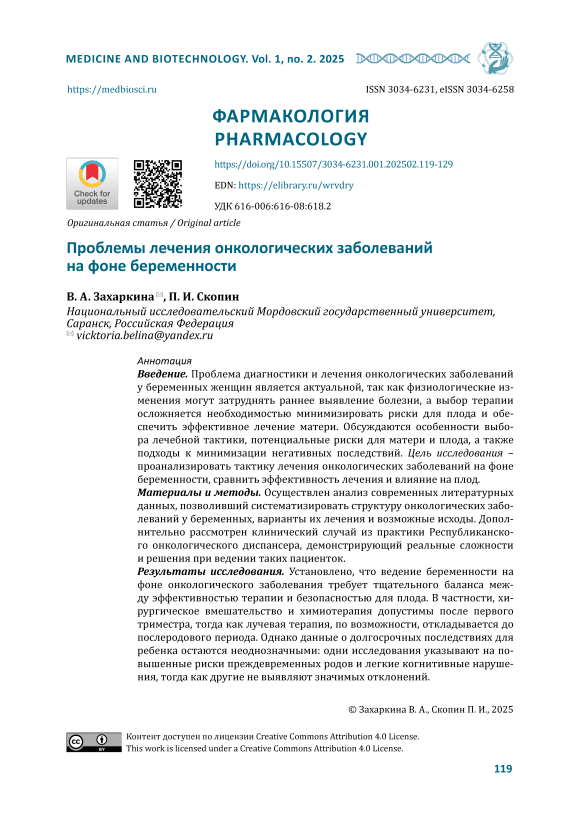 MEDICINE AND BIOTECHNOLOGY. Vol. 1, no. 2. 2025

https://medbiosci.ru

ISSN 3034-6231, eISSN 3034-6258

ФАРМАКОЛОГИЯ
PHARMACOLOGY

Check for updates

https://doi.org/10.15507/3034-6231.001.202502.119-129

EDN: https://elibrary.ru/wrvdry

УДК 616-006:616-08:618.2

Оригинальная статья / Original article

Проблемы лечения онкологических заболеваний на фоне беременности

В. А. Захаркина✉, П. И. Скопин

Национальный исследовательский Мордовский государственный университет, Саранск, Российская Федерация
✉ vicktoria.belina@yandex.ru

Аннотация

Введение. Проблема диагностики и лечения онкологических заболеваний у беременных женщин является актуальной, так как физиологические изменения могут затруднять раннее выявление болезни, а выбор терапии осложняется необходимостью минимизировать риски для плода и обеспечить эффективное лечение матери. Обсуждаются особенности выбора лечебной тактики, потенциальные риски для матери и плода, а также подходы к минимизации негативных последствий. Цель исследования – проанализировать тактику лечения онкологических заболеваний на фоне беременности, сравнить эффективность лечения и влияние на плод.

Материалы и методы. Осуществлен анализ современных литературных данных, позволивший систематизировать структуру онкологических заболеваний у беременных, варианты их лечения и возможные исходы. Дополнительно рассмотрен клинический случай из практики Республиканского онкологического диспансера, демонстрирующий реальные сложности и решения при ведении таких пациенток.

Результаты исследования. Установлено, что ведение беременности на фоне онкологического заболевания требует тщательного баланса между эффективностью терапии и безопасностью для плода. В частности, хирургическое вмешательство и химиотерапия допустимы после первого триместра, тогда как лучевая терапия, по возможности, откладывается до послеродового периода. Однако данные о долгосрочных последствиях для ребенка остаются неоднозначными: одни исследования указывают на повышенные риски преждевременных родов и легкие когнитивные нарушения, тогда как другие не выявляют значимых отклонений.

© Захаркина В. А., Скопин П. И., 2025

Контент доступен по лицензии Creative Commons Attribution 4.0 License.
This work is licensed under a Creative Commons Attribution 4.0 License.

119